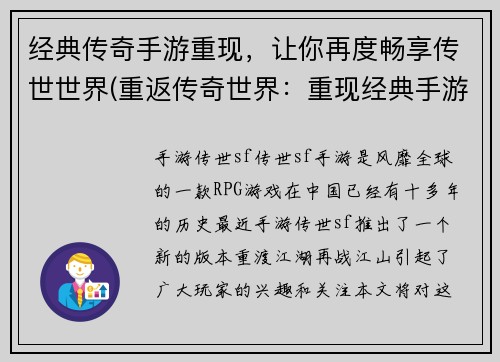 经典传奇手游重现，让你再度畅享传世世界(重返传奇世界：重现经典手游

手游传世sf传世sf手游是风靡全球的一款RPG游戏在中国已经有十多年的历史最近手游传世sf推出了一个新的版本重渡江湖再战江山引起了广大玩家的兴趣和关注本文将对这